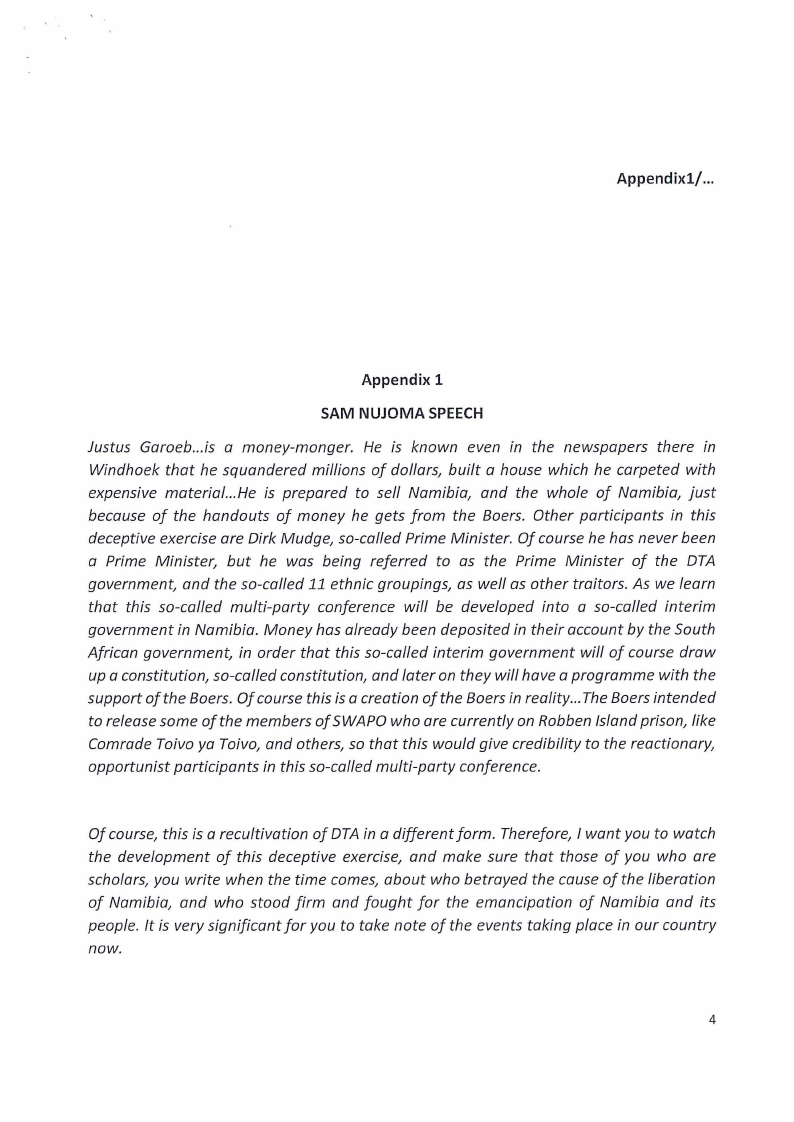 Appendix1/…

Appendix 1

SAM NUJOMA SPEECH

Justus Garoeb…is a money-monger. He is known even in the newspapers there in Windhoek that he squandered millions of dollars, built a house which he carpeted with expensive material…He is prepared to sell Namibia, and the whole of Namibia, just because of the handouts of money he gets from the Boers. Other participants in this deceptive exercise are Dirk Mudge, so-called Prime Minister. Of course he has never been a Prime Minister, but he was being referred to as the Prime Minister of the DTA government, and the so-called 11 ethnic groupings, as well as other traitors. As we learn that this so-called multi-party conference will be developed into a so-called interim government in Namibia. Money has already been deposited in their account by the South African government, in order that this so-called interim government will of course draw up a constitution, so-called constitution, and later on they will have a programme with the support of the Boers. Of course this is a creation of the Boers in reality…The Boers intended to release some of the members of SWAPO who are currently on Robben Island prison, like Comrade Toivo ya Toivo, and others, so that this would give credibility to the reactionary, opportunist participants in this so-called multi-party conference.

Of course, this is a recultivation of DTA in a different form. Therefore, I want you to watch the development of this deceptive exercise, and make sure that those of you who are scholars, you write when the time comes, about who betrayed the cause of the liberation of Namibia, and who stood firm and fought for the emancipation of Namibia and its people. It is very significant for you to take note of the events taking place in our country now.

4